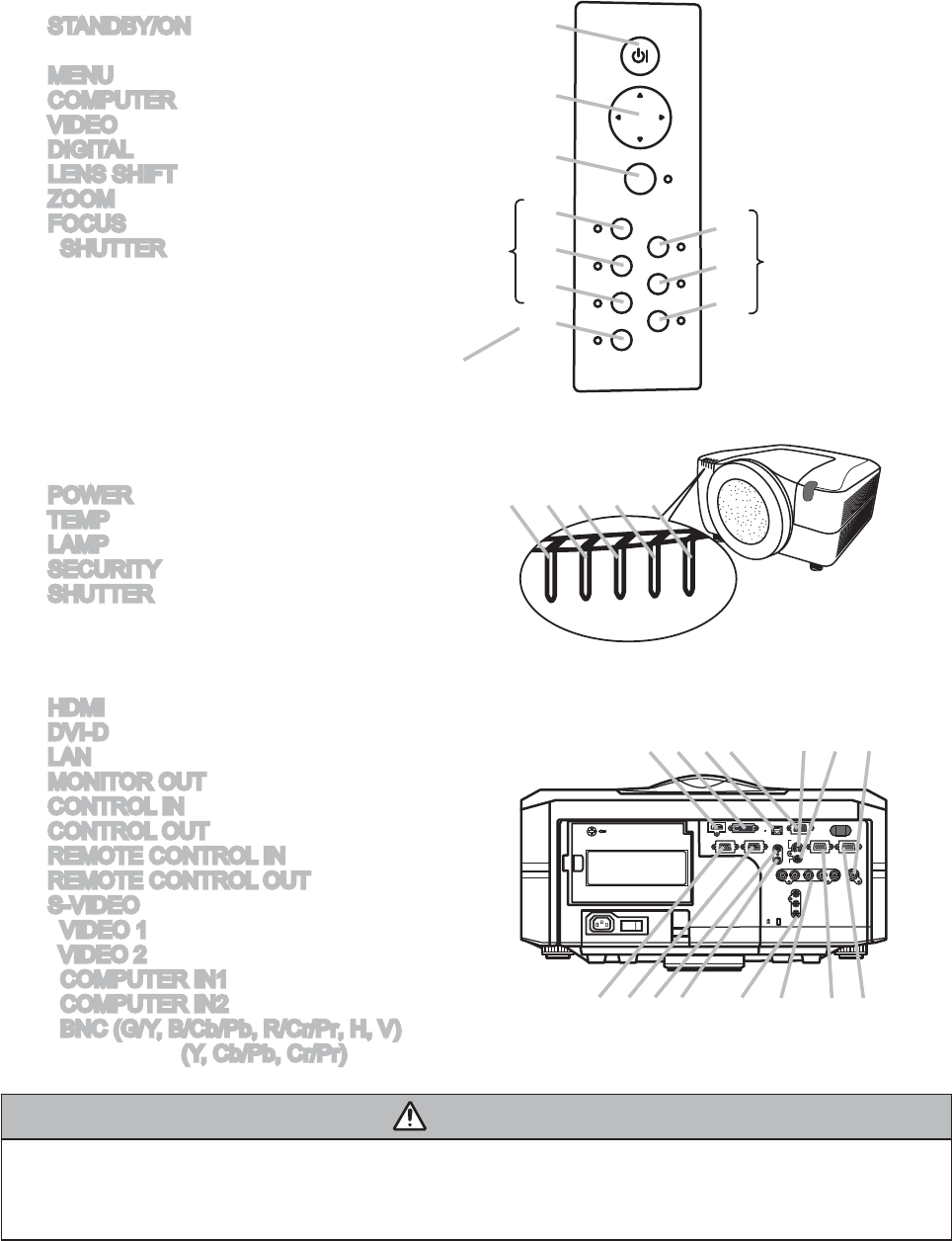 STANDBY/ON

MENU
COMPUTER
VIDEO
DIGITAL
LENS SHIFT
ZOOM
FOCUS
SHUTTER

POWER
TEMP
LAMP
SECURITY
SHUTTER

HDMI
DVI-D
LAN
MONITOR OUT
CONTROL IN
CONTROL OUT
REMOTE CONTROL IN
REMOTE CONTROL OUT
S-VIDEO
VIDEO 1
VIDEO 2
COMPUTER IN1
COMPUTER IN2
BNC (G/Y, B/Cb/Pb, R/Cr/Pr, H, V)
(Y, Cb/Pb, Cr/Pr)